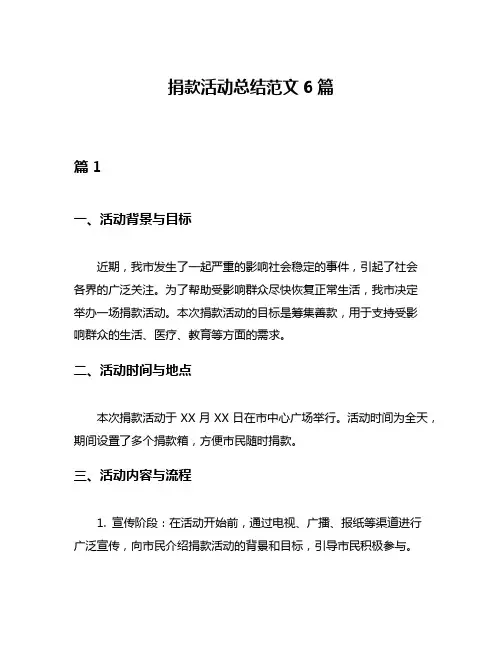 捐款活动总结范文 6 篇

篇 1

一、活动背景与目标

近期，我市发生了一起严重的影响社会稳定的事件，引起了社会各界的广泛关注。为了帮助受影响群众尽快恢复正常生活，我市决定举办一场捐款活动。本次捐款活动的目标是筹集善款，用于支持受影响群众的生活、医疗、教育等方面的需求。

二、活动时间与地点

本次捐款活动于 XX 月 XX 日在市中心广场举行。活动时间为全天，期间设置了多个捐款箱，方便市民随时捐款。

三、活动内容与流程

1. 宣传阶段：在活动开始前，通过电视、广播、报纸等渠道进行广泛宣传，向市民介绍捐款活动的背景和目标，引导市民积极参与。